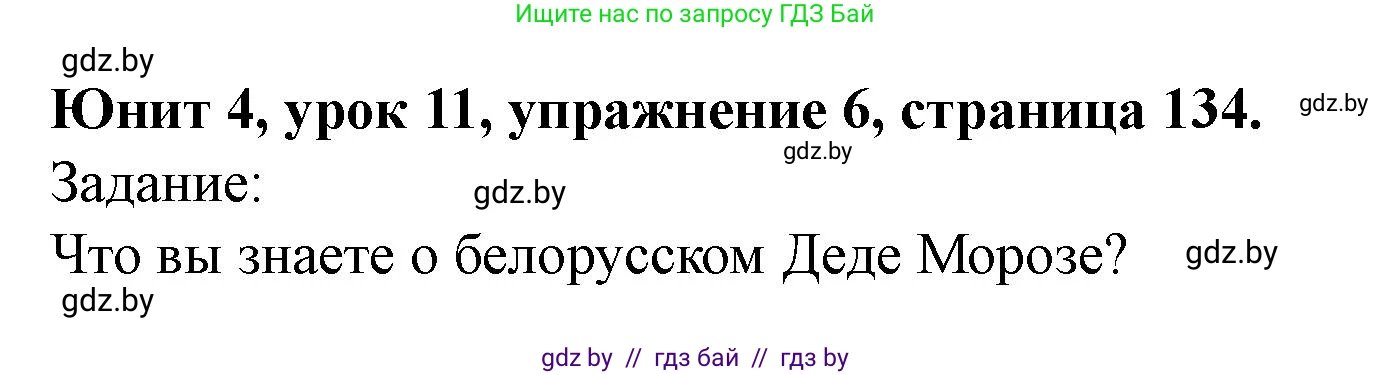 Ищите нас по запросу ГДЗ Бай

gdz.by

Юнит 4, урок 11, упражнение 6, страница 134.

gdz.by

gdz.by

Задание:

gdz.by

Что вы знаете о белорусском Деде Морозе?

gdz.by

gdz.by

gdz by // гдз бай // гдз by